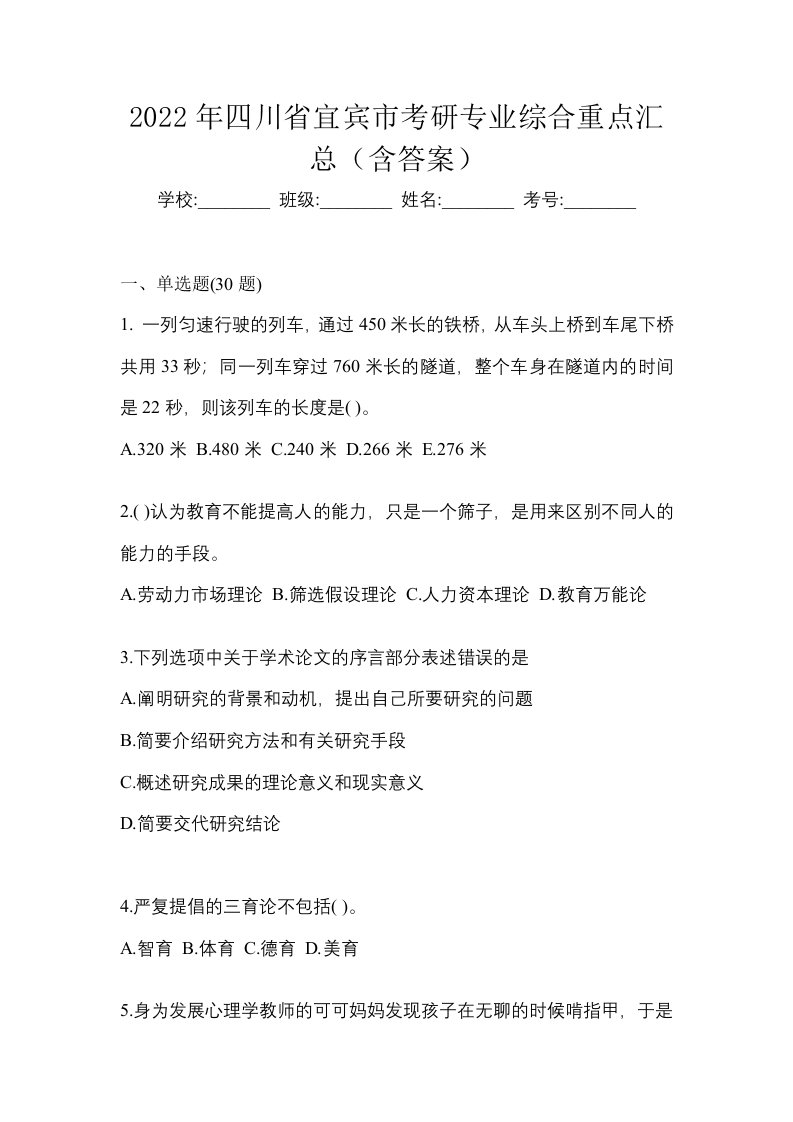 2022年四川省宜宾市考研专业综合重点汇总（含答案）

学校:________ 班级:________ 姓名:________ 考号:________

一、单选题(30 题)

1. 一列匀速行驶的列车，通过 450 米长的铁桥，从车头上桥到车尾下桥共用 33 秒；同一列车穿过 760 米长的隧道，整个车身在隧道内的时间是 22 秒，则该列车的长度是( )。

A.320 米 B.480 米 C.240 米 D.266 米 E.276 米

2.( )认为教育不能提高人的能力，只是一个筛子，是用来区别不同人的能力的手段。

A.劳动力市场理论 B.筛选假设理论 C.人力资本理论 D.教育万能论

3.下列选项中关于学术论文的序言部分表述错误的是

A.阐明研究的背景和动机，提出自己所要研究的问题

B.简要介绍研究方法和有关研究手段

C.概述研究成果的理论意义和现实意义

D.简要交代研究结论

4.严复提倡的三育论不包括( )。

A.智育 B.体育 C.德育 D.美育

5.身为发展心理学教师的可可妈妈发现孩子在无聊的时候啃指甲，于是